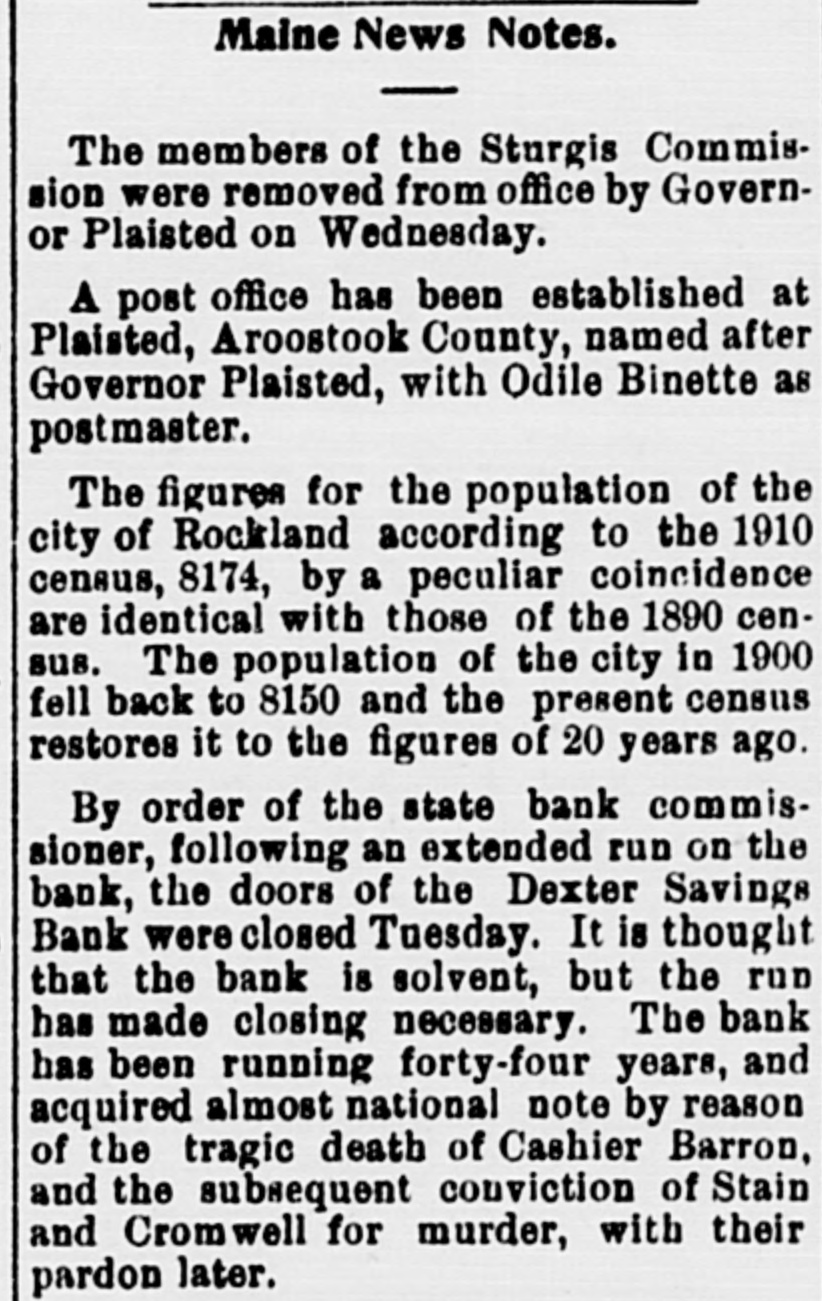 Maine News Notes.

The members of the Sturgis Commission were removed from office by Governor Plaisted on Wednesday.

A post office has been established at Plaisted, Aroostook County, named after Governor Plaisted, with Odile Binette as postmaster.

The figures for the population of the city of Rockland according to the 1910 census, 8174, by a peculiar coincidence are identical with those of the 1890 census. The population of the city in 1900 fell back to 8150 and the present census restores it to the figures of 20 years ago.

By order of the state bank commissioner, following an extended run on the bank, the doors of the Dexter Savings Bank were closed Tuesday. It is thought that the bank is solvent, but the run has made closing necessary. The bank has been running forty-four years, and acquired almost national note by reason of the tragic death of Cashier Barron, and the subsequent conviction of Stain and Cromwell for murder, with their pardon later.